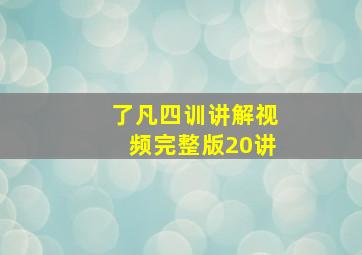 了凡四训讲解视频完整版20讲